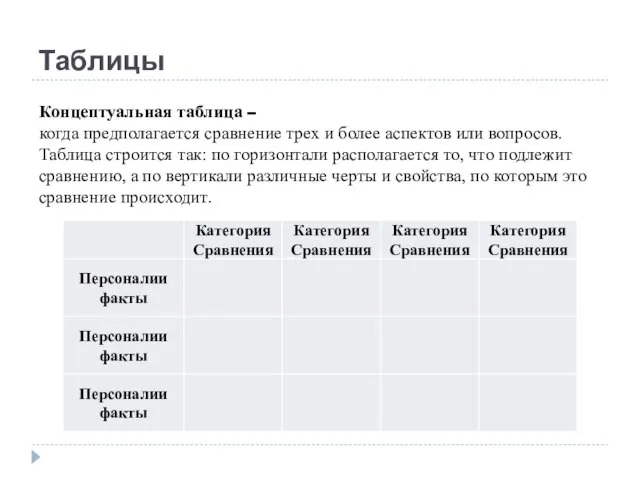 Таблицы

Концептуальная таблица –
когда предполагается сравнение трех и более аспектов или вопросов. Таблица строится так: по горизонтали располагается то, что подлежит сравнению, а по вертикали различные черты и свойства, по которым это сравнение происходит.

| | Категория Сравнения | Категория Сравнения | Категория Сравнения | Категория Сравнения |
|---|---|---|---|---|
| Персоналии факты | | | | |
| Персоналии факты | | | | |
| Персоналии факты | | | | |